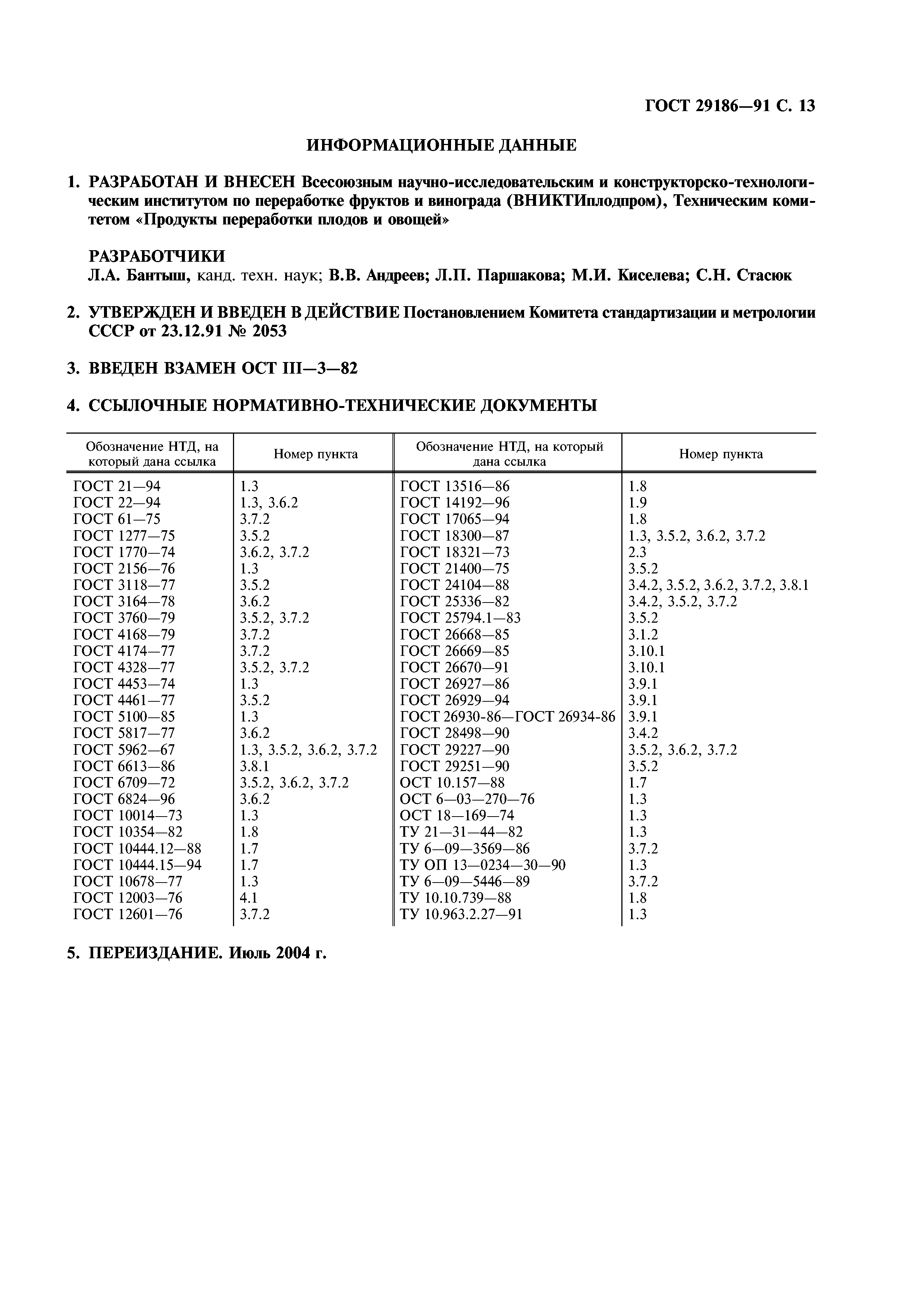 ГОСТ 29186—91 С. 13

ИНФОРМАЦИОННЫЕ ДАННЫЕ

1. РАЗРАБОТАН И ВНЕСЕН Всесоюзным научно-исследовательским и конструкторско-технологическим институтом по переработке фруктов и винограда (ВНИКТИплодпром), Техническим комитетом «Продукты переработки плодов и овощей»

РАЗРАБОТЧИКИ
Л.А. Бантыш, канд. техн. наук; В.В. Андреев; Л.П. Паршакова; М.И. Киселева; С.Н. Стасюк

2. УТВЕРЖДЕН И ВВЕДЕН В ДЕЙСТВИЕ Постановлением Комитета стандартизации и метрологии СССР от 23.12.91 № 2053

3. ВВЕДЕН ВЗАМЕН ОСТ III—3—82

4. ССЫЛОЧНЫЕ НОРМАТИВНО-ТЕХНИЧЕСКИЕ ДОКУМЕНТЫ

| Обозначение НТД, на который дана ссылка | Номер пункта | Обозначение НТД, на который дана ссылка | Номер пункта |
|---|---|---|---|
| ГОСТ 21—94 | 1.3 | ГОСТ 13516—86 | 1.8 |
| ГОСТ 22—94 | 1.3, 3.6.2 | ГОСТ 14192—96 | 1.9 |
| ГОСТ 61—75 | 3.7.2 | ГОСТ 17065—94 | 1.8 |
| ГОСТ 1277—75 | 3.5.2 | ГОСТ 18300—87 | 1.3, 3.5.2, 3.6.2, 3.7.2 |
| ГОСТ 1770—74 | 3.6.2, 3.7.2 | ГОСТ 18321—73 | 2.3 |
| ГОСТ 2156—76 | 1.3 | ГОСТ 21400—75 | 3.5.2 |
| ГОСТ 3118—77 | 3.5.2 | ГОСТ 24104—88 | 3.4.2, 3.5.2, 3.6.2, 3.7.2, 3.8.1 |
| ГОСТ 3164—78 | 3.6.2 | ГОСТ 25336—82 | 3.4.2, 3.5.2, 3.7.2 |
| ГОСТ 3760—79 | 3.5.2, 3.7.2 | ГОСТ 25794.1—83 | 3.5.2 |
| ГОСТ 4168—79 | 3.7.2 | ГОСТ 26668—85 | 3.1.2 |
| ГОСТ 4174—77 | 3.7.2 | ГОСТ 26669—85 | 3.10.1 |
| ГОСТ 4328—77 | 3.5.2, 3.7.2 | ГОСТ 26670—91 | 3.10.1 |
| ГОСТ 4453—74 | 1.3 | ГОСТ 26927—86 | 3.9.1 |
| ГОСТ 4461—77 | 3.5.2 | ГОСТ 26929—94 | 3.9.1 |
| ГОСТ 5100—85 | 1.3 | ГОСТ 26930-86—ГОСТ 26934-86 | 3.9.1 |
| ГОСТ 5817—77 | 3.6.2 | ГОСТ 28498—90 | 3.4.2 |
| ГОСТ 5962—67 | 1.3, 3.5.2, 3.6.2, 3.7.2 | ГОСТ 29227—90 | 3.5.2, 3.6.2, 3.7.2 |
| ГОСТ 6613—86 | 3.8.1 | ГОСТ 29251—90 | 3.5.2 |
| ГОСТ 6709—72 | 3.5.2, 3.6.2, 3.7.2 | ОСТ 10.157—88 | 1.7 |
| ГОСТ 6824—96 | 3.6.2 | ОСТ 6—03—270—76 | 1.3 |
| ГОСТ 10014—73 | 1.3 | ОСТ 18—169—74 | 1.3 |
| ГОСТ 10354—82 | 1.8 | ТУ 21—31—44—82 | 1.3 |
| ГОСТ 10444.12—88 | 1.7 | ТУ 6—09—3569—86 | 3.7.2 |
| ГОСТ 10444.15—94 | 1.7 | ТУ ОП 13—0234—30—90 | 1.3 |
| ГОСТ 10678—77 | 1.3 | ТУ 6—09—5446—89 | 3.7.2 |
| ГОСТ 12003—76 | 4.1 | ТУ 10.10.739—88 | 1.8 |
| ГОСТ 12601—76 | 3.7.2 | ТУ 10.963.2.27—91 | 1.3 |

5. ПЕРЕИЗДАНИЕ. Июль 2004 г.